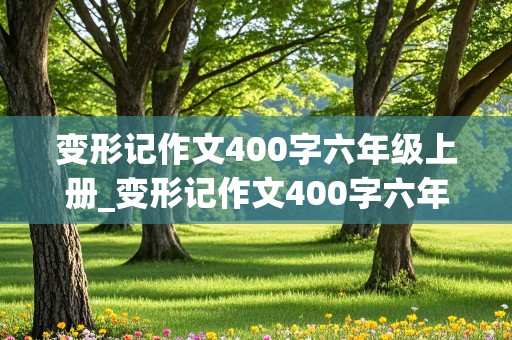 变形记作文400字六年级上册_变形记作文400字六年